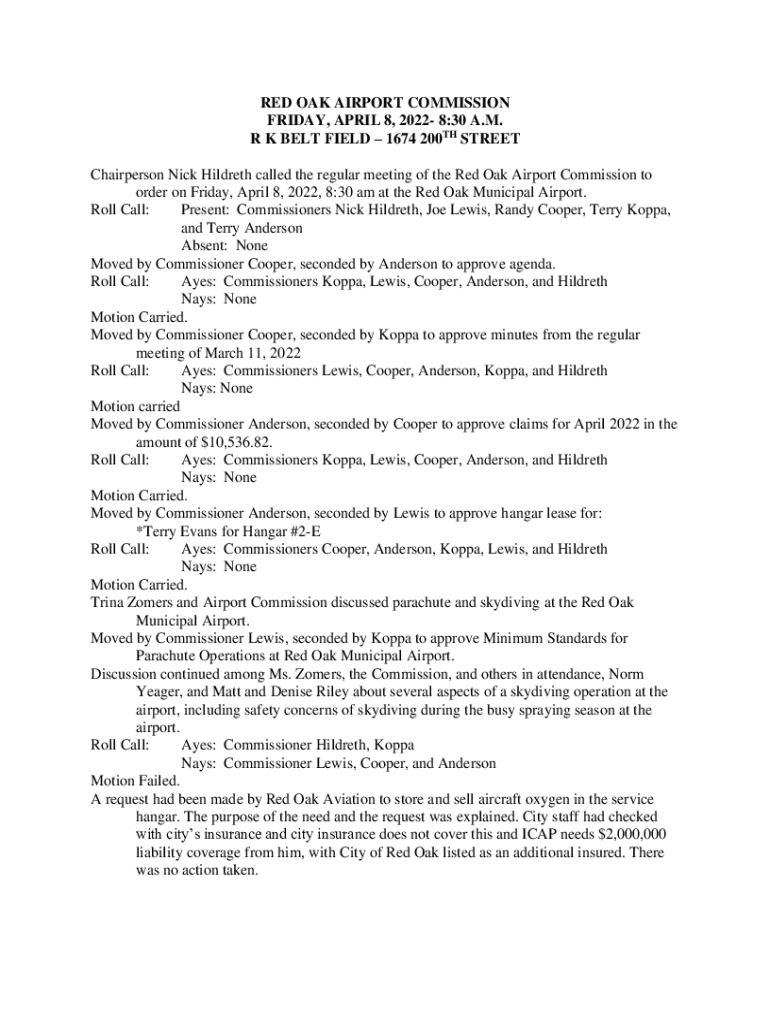 RED OAK AIRPORT COMMISSION
FRIDAY, APRIL 8, 2022- 8:30 A.M.
R K BELT FIELD – 1674 200$^{TH}$ STREET

Chairperson Nick Hildreth called the regular meeting of the Red Oak Airport Commission to order on Friday, April 8, 2022, 8:30 am at the Red Oak Municipal Airport.
Roll Call: Present: Commissioners Nick Hildreth, Joe Lewis, Randy Cooper, Terry Koppa, and Terry Anderson
Absent: None
Moved by Commissioner Cooper, seconded by Anderson to approve agenda.
Roll Call: Ayes: Commissioners Koppa, Lewis, Cooper, Anderson, and Hildreth
Nays: None
Motion Carried.
Moved by Commissioner Cooper, seconded by Koppa to approve minutes from the regular meeting of March 11, 2022
Roll Call: Ayes: Commissioners Lewis, Cooper, Anderson, Koppa, and Hildreth
Nays: None
Motion carried
Moved by Commissioner Anderson, seconded by Cooper to approve claims for April 2022 in the amount of $10,536.82.
Roll Call: Ayes: Commissioners Koppa, Lewis, Cooper, Anderson, and Hildreth
Nays: None
Motion Carried.
Moved by Commissioner Anderson, seconded by Lewis to approve hangar lease for:
*Terry Evans for Hangar #2-E
Roll Call: Ayes: Commissioners Cooper, Anderson, Koppa, Lewis, and Hildreth
Nays: None
Motion Carried.
Trina Zomers and Airport Commission discussed parachute and skydiving at the Red Oak Municipal Airport.
Moved by Commissioner Lewis, seconded by Koppa to approve Minimum Standards for Parachute Operations at Red Oak Municipal Airport.
Discussion continued among Ms. Zomers, the Commission, and others in attendance, Norm Yeager, and Matt and Denise Riley about several aspects of a skydiving operation at the airport, including safety concerns of skydiving during the busy spraying season at the airport.
Roll Call: Ayes: Commissioner Hildreth, Koppa
Nays: Commissioner Lewis, Cooper, and Anderson
Motion Failed.
A request had been made by Red Oak Aviation to store and sell aircraft oxygen in the service hangar. The purpose of the need and the request was explained. City staff had checked with city's insurance and city insurance does not cover this and ICAP needs $2,000,000 liability coverage from him, with City of Red Oak listed as an additional insured. There was no action taken.